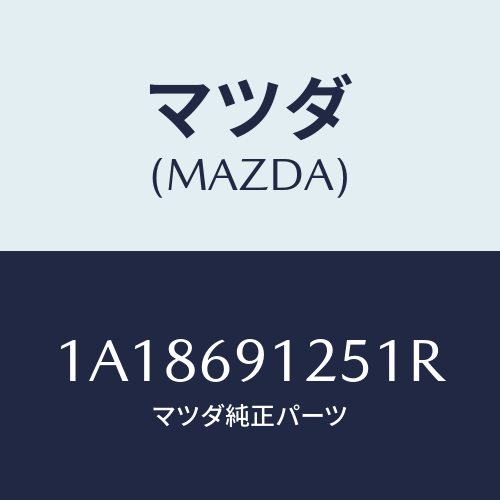 マツダ
(MAZDA)

1A18691251R
マツダ純正パーツ